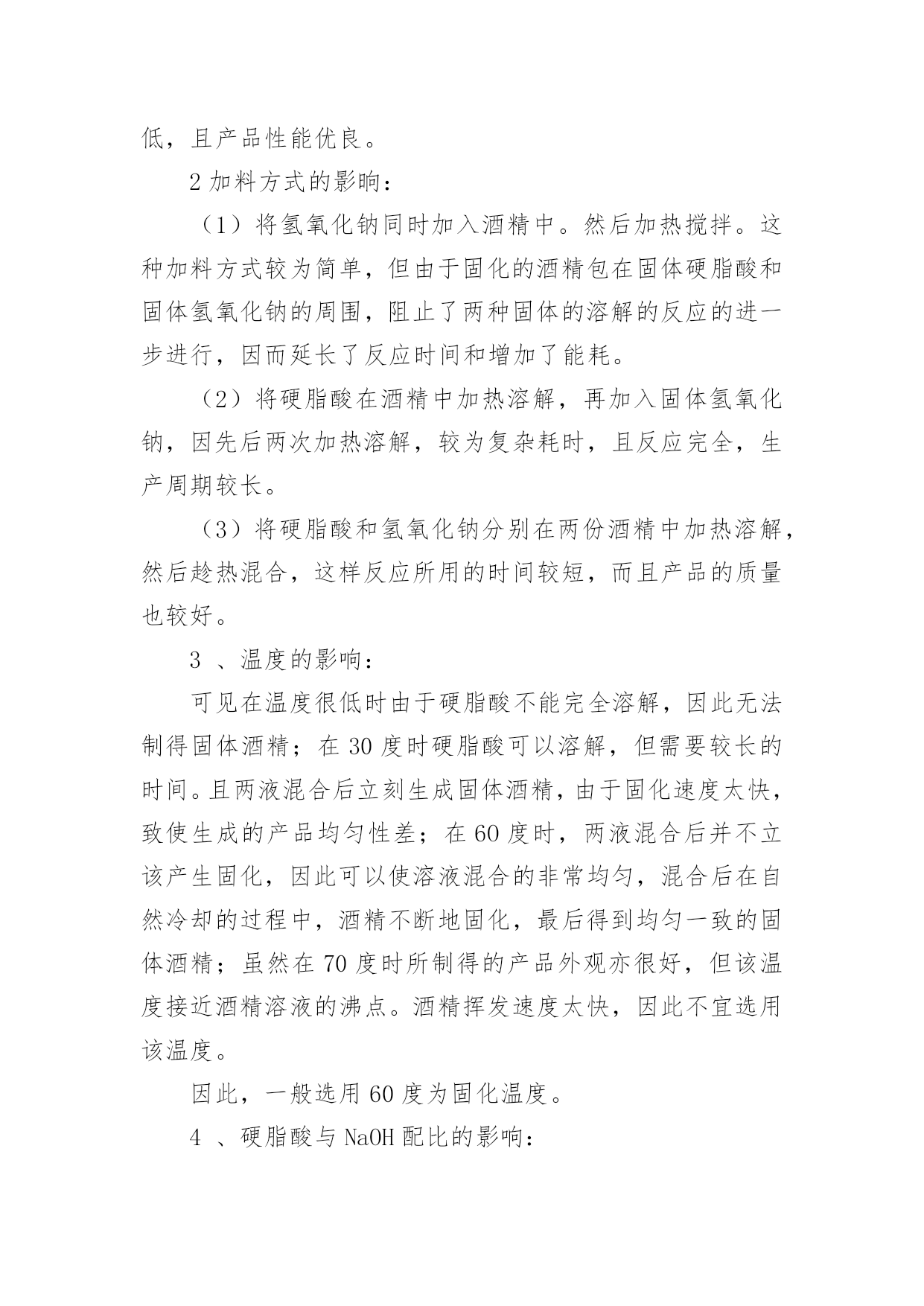 低，且产品性能优良。

2 加料方式的影响：

（1）将氢氧化钠同时加入酒精中。然后加热搅拌。这种加料方式较为简单，但由于固化的酒精包在固体硬脂酸和固体氢氧化钠的周围，阻止了两种固体的溶解的反应的进一步进行，因而延长了反应时间和增加了能耗。

（2）将硬脂酸在酒精中加热溶解，再加入固体氢氧化钠，因先后两次加热溶解，较为复杂耗时，且反应完全，生产周期较长。

（3）将硬脂酸和氢氧化钠分别在两份酒精中加热溶解，然后趁热混合，这样反应所用的时间较短，而且产品的质量也较好。

3 、温度的影响：

可见在温度很低时由于硬脂酸不能完全溶解，因此无法制得固体酒精；在 30 度时硬脂酸可以溶解，但需要较长的时间。且两液混合后立刻生成固体酒精，由于固化速度太快，致使生成的产品均匀性差；在 60 度时，两液混合后并不立该产生固化，因此可以使溶液混合的非常均匀，混合后在自然冷却的过程中，酒精不断地固化，最后得到均匀一致的固体酒精；虽然在 70 度时所制得的产品外观亦很好，但该温度接近酒精溶液的沸点。酒精挥发速度太快，因此不宜选用该温度。

因此，一般选用 60 度为固化温度。

4 、硬脂酸与 NaOH 配比的影响：